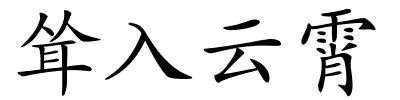 耸入云霄